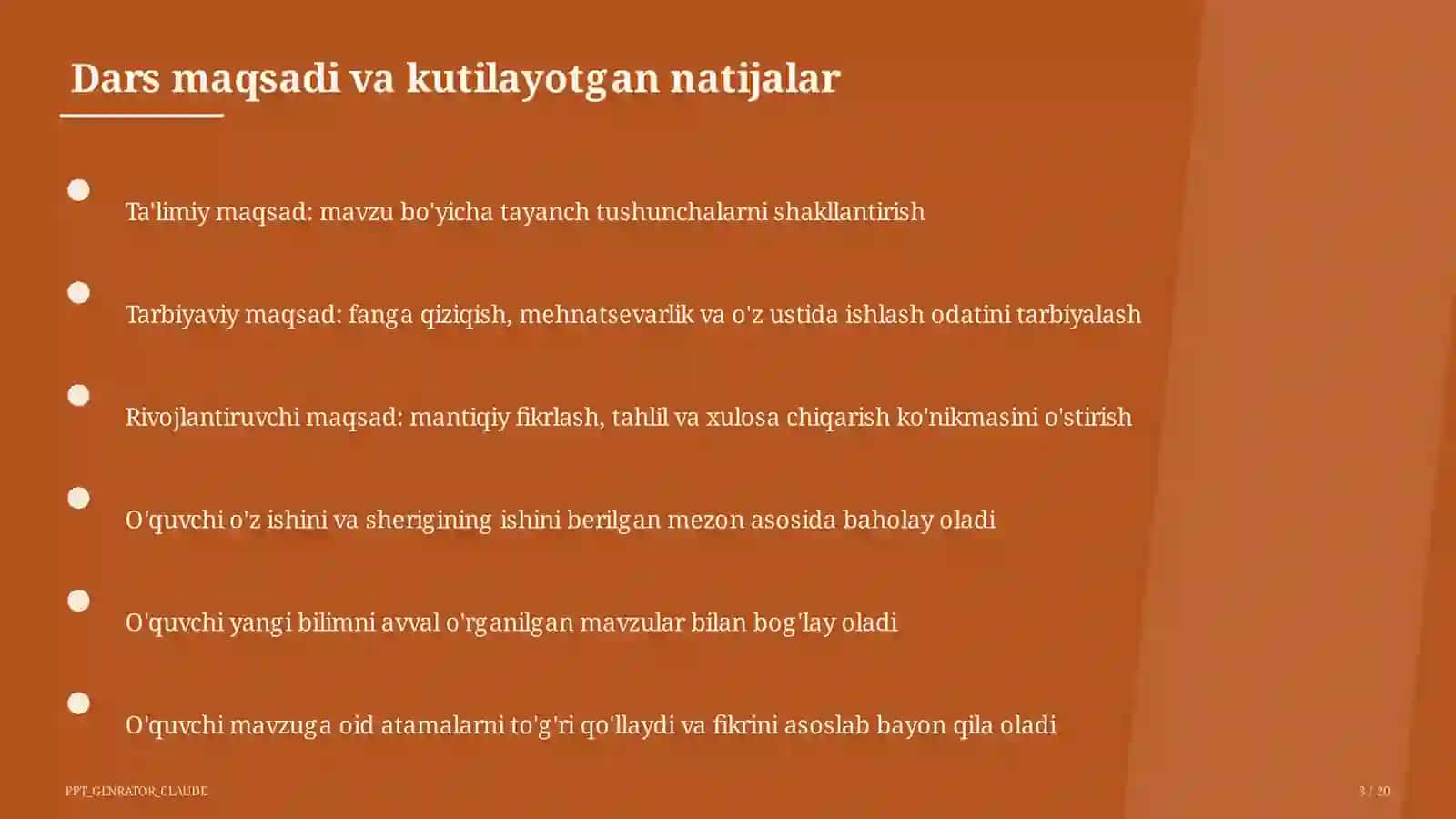 Dars maqsadi va kutilayotgan natijalar

Ta'limiy maqsad: mavzu bo'yicha tayanch tushunchalarni shakllantirish

Tarbiyaviy maqsad: fanga qiziqish, mehnatsevarlik va o'z ustida ishlash odatini tarbiyalash

Rivojlantiruvchi maqsad: mantiqiy fikrlash, tahlil va xulosa chiqarish ko'nikmasini o'stirish

O'quvchi o'z ishini va sherigining ishini berilgan mezon asosida baholay oladi

O'quvchi yangi bilimni avval o'rganilgan mavzular bilan bog'lay oladi

O'quvchi mavzuga oid atamalarni to'g'ri qo'llaydi va fikrini asoslab bayon qila oladi

PPT_GENRATOR_CLAUDE

3 / 20